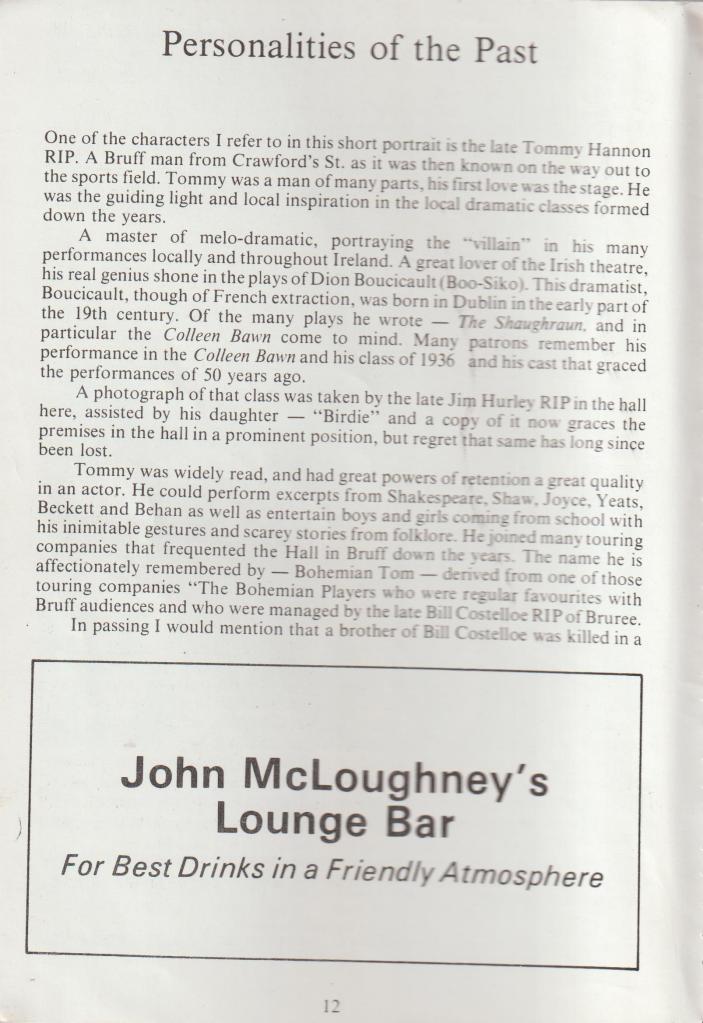 Personalities of the Past

One of the characters I refer to in this short portrait is the late Tommy Hannon RIP. A Bruff man from Crawford's St. as it was then known on the way out to the sports field. Tommy was a man of many parts, his first love was the stage. He was the guiding light and local inspiration in the local dramatic classes formed down the years.

A master of melo-dramatic, portraying the "villain" in his many performances locally and throughout Ireland. A great lover of the Irish theatre, his real genius shone in the plays of Dion Boucicault (Boo-Siko). This dramatist, Boucicault, though of French extraction, was born in Dublin in the early part of the 19th century. Of the many plays he wrote — The Shaughraun, and in particular the Colleen Bawn come to mind. Many patrons remember his performance in the Colleen Bawn and his class of 1936 and his cast that graced the performances of 50 years ago.

A photograph of that class was taken by the late Jim Hurley RIP in the hall here, assisted by his daughter — "Birdie" and a copy of it now graces the premises in the hall in a prominent position, but regret that same has long since been lost.

Tommy was widely read, and had great powers of retention a great quality in an actor. He could perform excerpts from Shakespeare, Shaw, Joyce, Yeats, Beckett and Behan as well as entertain boys and girls coming from school with his inimitable gestures and scarey stories from folklore. He joined many touring companies that frequented the Hall in Bruff down the years. The name he is affectionately remembered by — Bohemian Tom — derived from one of those touring companies "The Bohemian Players who were regular favourites with Bruff audiences and who were managed by the late Bill Costelloe RIP of Bruree.

In passing I would mention that a brother of Bill Costelloe was killed in a

John McLoughney's Lounge Bar

For Best Drinks in a Friendly Atmosphere

12